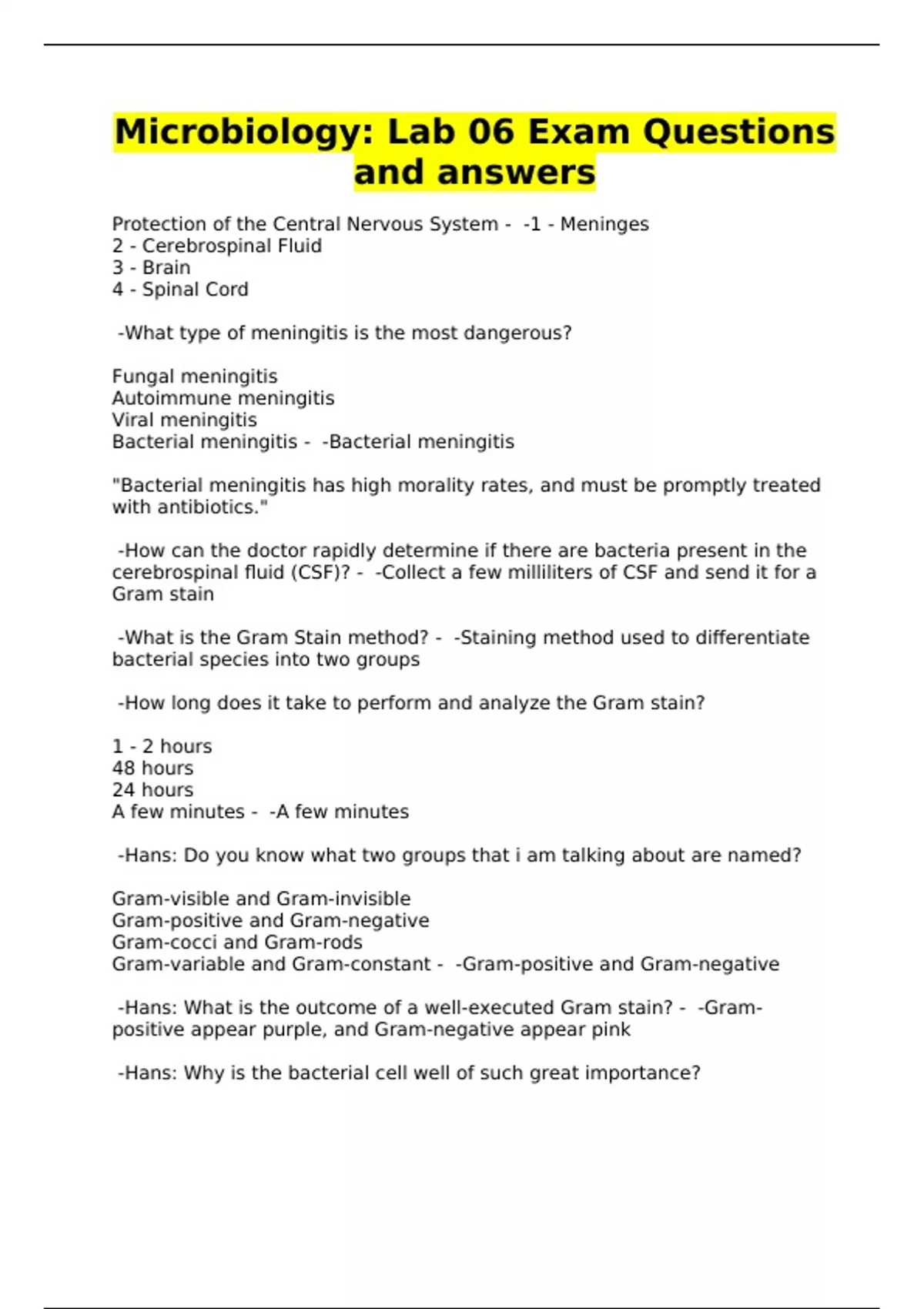 Microbiology: Lab 06 Exam Questions and answers

Protection of the Central Nervous System - -1 - Meninges
2 - Cerebrospinal Fluid
3 - Brain
4 - Spinal Cord

-What type of meningitis is the most dangerous?

Fungal meningitis
Autoimmune meningitis
Viral meningitis
Bacterial meningitis - -Bacterial meningitis

"Bacterial meningitis has high morality rates, and must be promptly treated with antibiotics."

-How can the doctor rapidly determine if there are bacteria present in the cerebrospinal fluid (CSF)? - -Collect a few milliliters of CSF and send it for a Gram stain

-What is the Gram Stain method? - -Staining method used to differentiate bacterial species into two groups

-How long does it take to perform and analyze the Gram stain?

1 - 2 hours
48 hours
24 hours
A few minutes - -A few minutes

-Hans: Do you know what two groups that i am talking about are named?

Gram-visible and Gram-invisible
Gram-positive and Gram-negative
Gram-cocci and Gram-rods
Gram-variable and Gram-constant - -Gram-positive and Gram-negative

-Hans: What is the outcome of a well-executed Gram stain? - -Gram-positive appear purple, and Gram-negative appear pink

-Hans: Why is the bacterial cell well of such great importance?